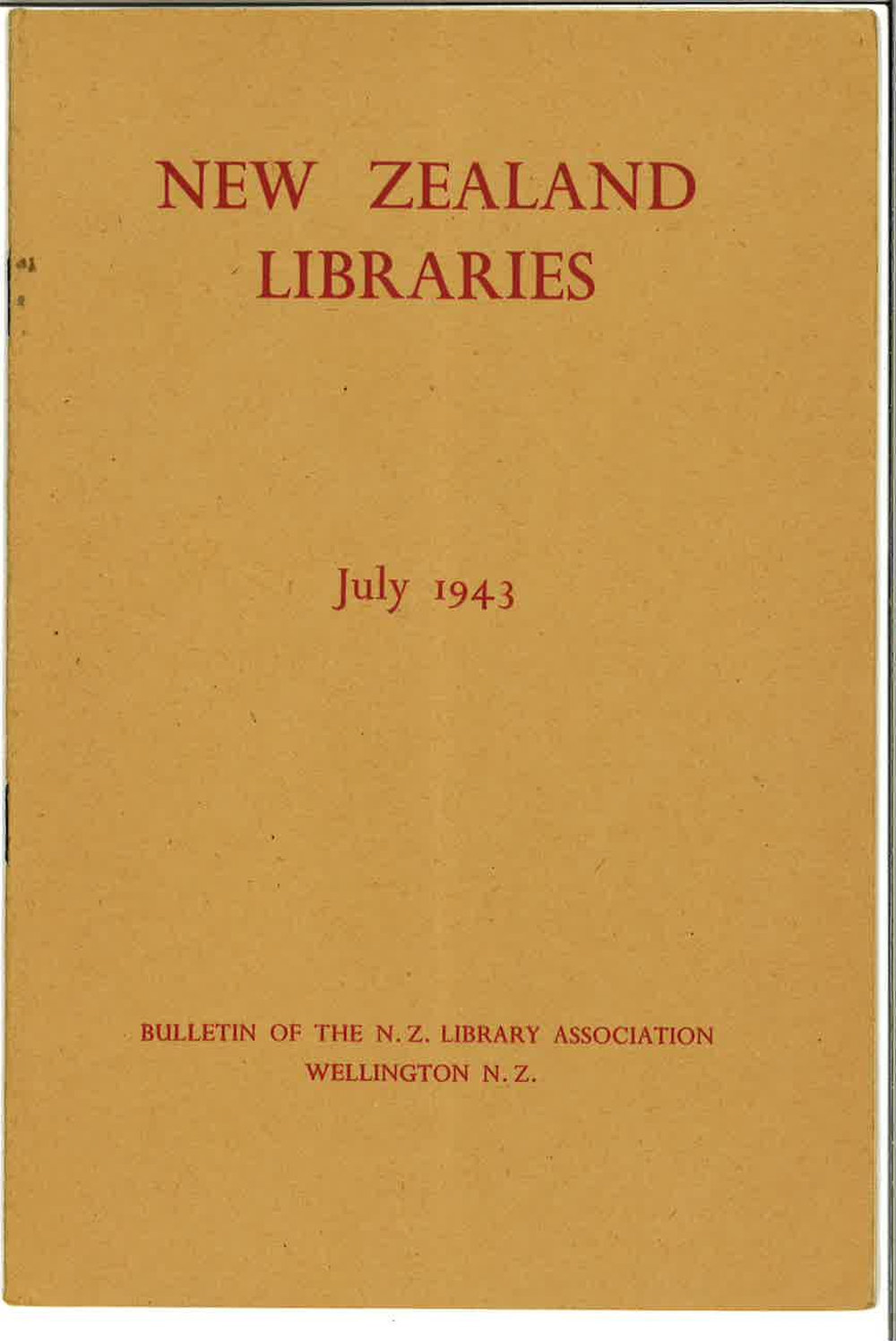 NEW ZEALAND
LIBRARIES

July 1943

BULLETIN OF THE N.Z. LIBRARY ASSOCIATION
WELLINGTON N.Z.